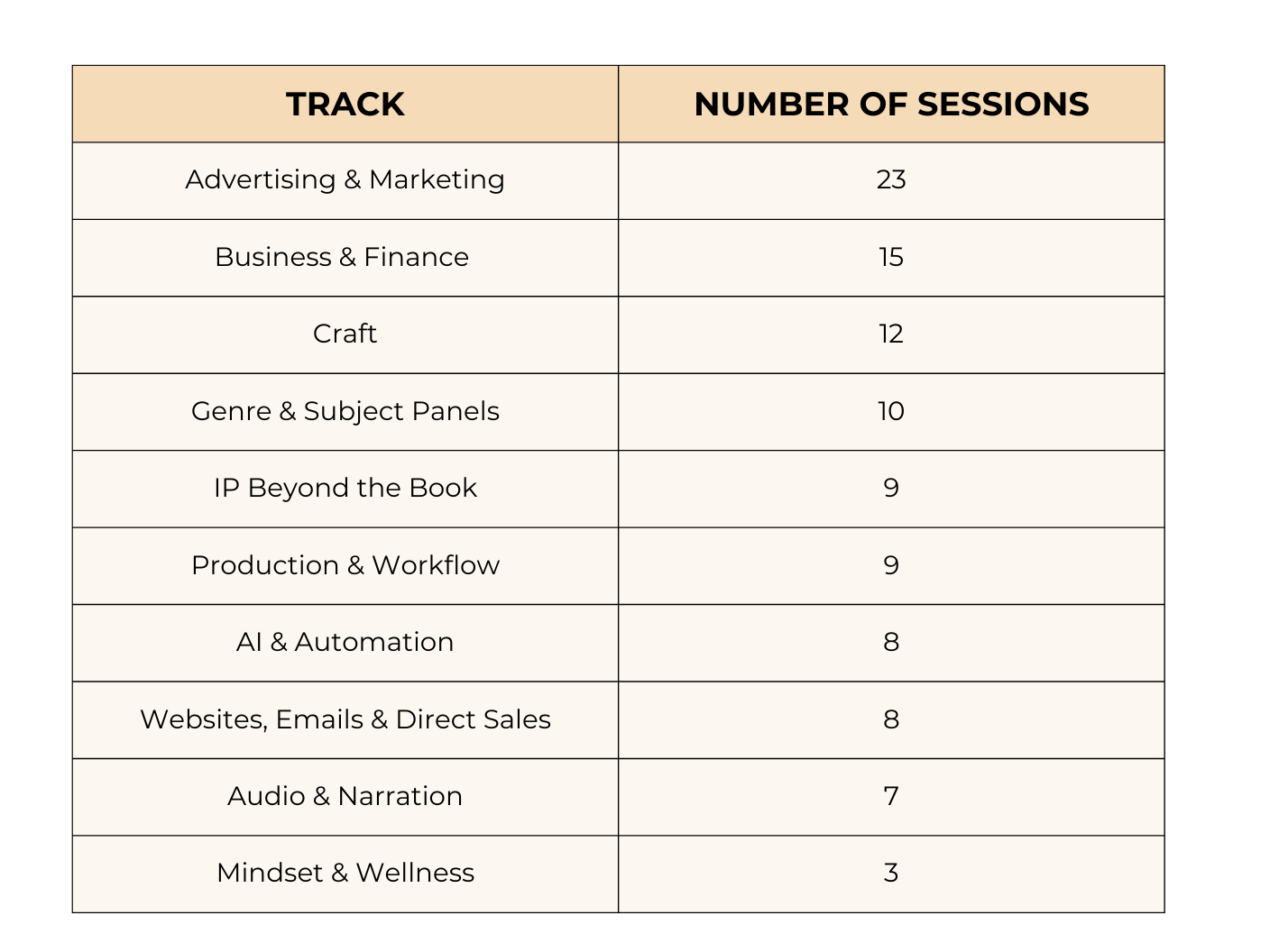 | TRACK | NUMBER OF SESSIONS |
|---|---|
| Advertising & Marketing | 23 |
| Business & Finance | 15 |
| Craft | 12 |
| Genre & Subject Panels | 10 |
| IP Beyond the Book | 9 |
| Production & Workflow | 9 |
| AI & Automation | 8 |
| Websites, Emails & Direct Sales | 8 |
| Audio & Narration | 7 |
| Mindset & Wellness | 3 |